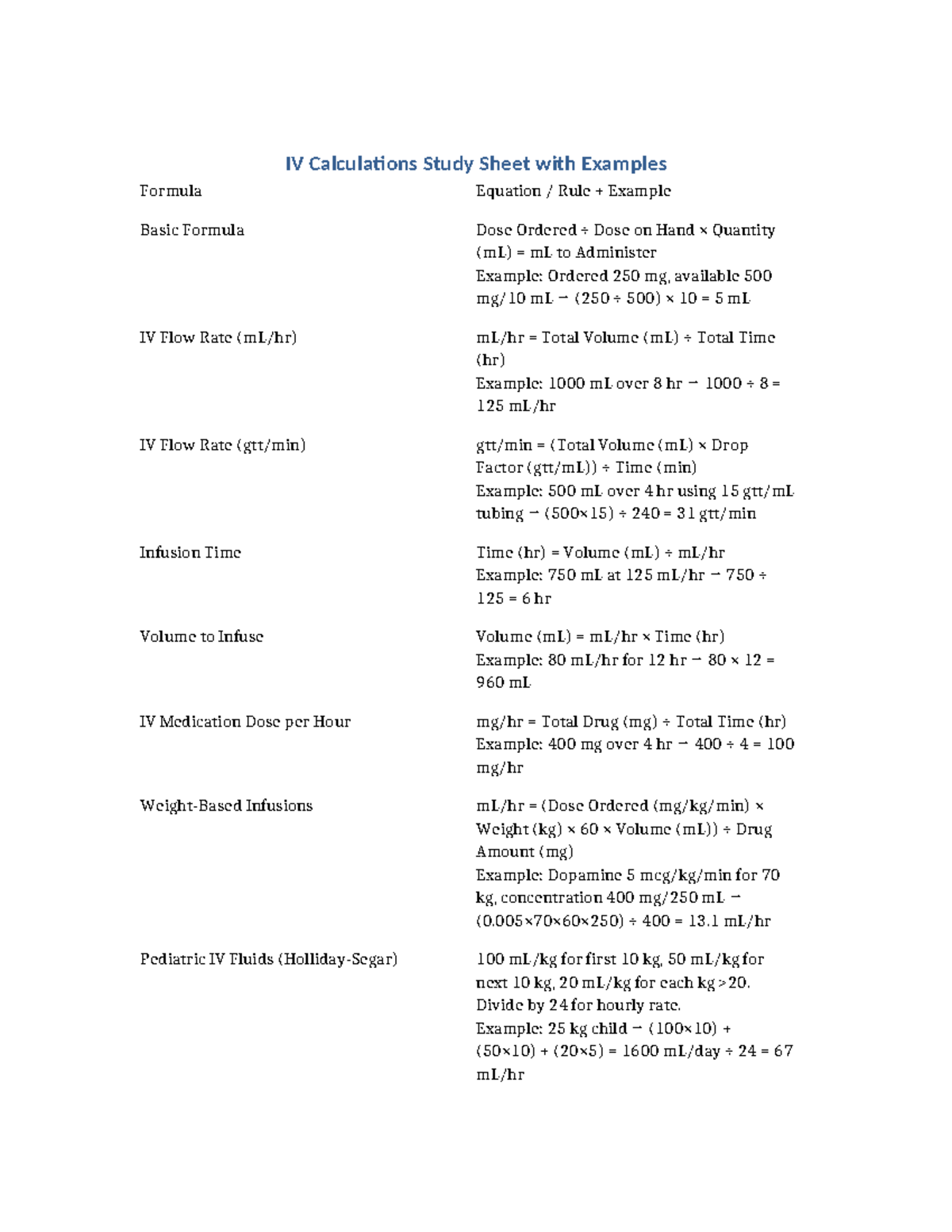 IV Calculations Study Sheet with Examples

| Formula | Equation / Rule + Example |
|---|---|
| Basic Formula | Dose Ordered ÷ Dose on Hand × Quantity (mL) = mL to Administer Example: Ordered 250 mg, available 500 mg/10 mL → (250 ÷ 500) × 10 = 5 mL |
| IV Flow Rate (mL/hr) | mL/hr = Total Volume (mL) ÷ Total Time (hr) Example: 1000 mL over 8 hr → 1000 ÷ 8 = 125 mL/hr |
| IV Flow Rate (gtt/min) | gtt/min = (Total Volume (mL) × Drop Factor (gtt/mL)) ÷ Time (min) Example: 500 mL over 4 hr using 15 gtt/mL tubing → (500×15) ÷ 240 = 31 gtt/min |
| Infusion Time | Time (hr) = Volume (mL) ÷ mL/hr Example: 750 mL at 125 mL/hr → 750 ÷ 125 = 6 hr |
| Volume to Infuse | Volume (mL) = mL/hr × Time (hr) Example: 80 mL/hr for 12 hr → 80 × 12 = 960 mL |
| IV Medication Dose per Hour | mg/hr = Total Drug (mg) ÷ Total Time (hr) Example: 400 mg over 4 hr → 400 ÷ 4 = 100 mg/hr |
| Weight-Based Infusions | mL/hr = (Dose Ordered (mg/kg/min) × Weight (kg) × 60 × Volume (mL)) ÷ Drug Amount (mg) Example: Dopamine 5 mcg/kg/min for 70 kg, concentration 400 mg/250 mL → (0.005×70×60×250) ÷ 400 = 13.1 mL/hr |
| Pediatric IV Fluids (Holliday-Segar) | 100 mL/kg for first 10 kg, 50 mL/kg for next 10 kg, 20 mL/kg for each kg >20. Divide by 24 for hourly rate. Example: 25 kg child → (100×10) + (50×10) + (20×5) = 1600 mL/day ÷ 24 = 67 mL/hr |